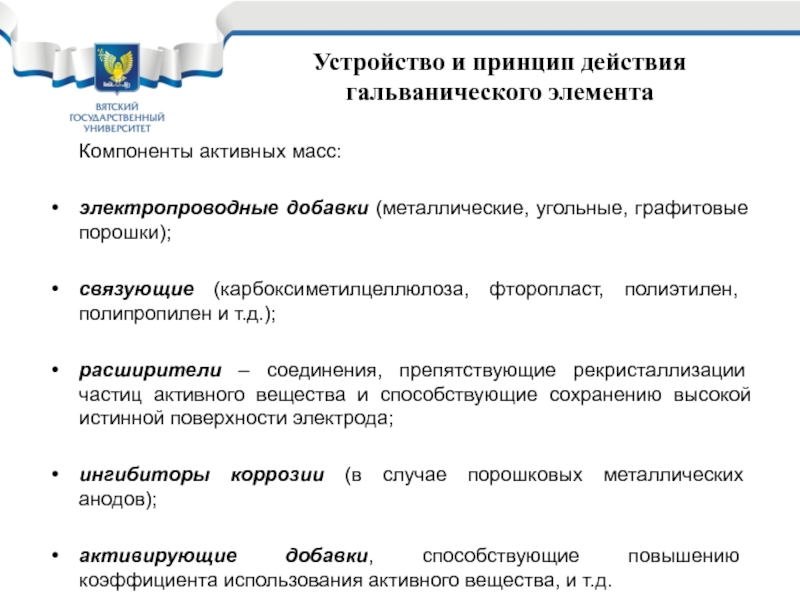 ВЯТСКИЙ ГОСУДАРСТВЕННЫЙ УНИВЕРСИТЕТ

Устройство и принцип действия гальванического элемента

Компоненты активных масс:

• электропроводные добавки (металлические, угольные, графитовые порошки);

• связующие (карбоксиметилцеллюлоза, фторопласт, полиэтилен, полипропилен и т.д.);

• расширители – соединения, препятствующие рекристаллизации частиц активного вещества и способствующие сохранению высокой истинной поверхности электрода;

• ингибиторы коррозии (в случае порошковых металлических анодов);

• активирующие добавки, способствующие повышению коэффициента использования активного вещества, и т.д.